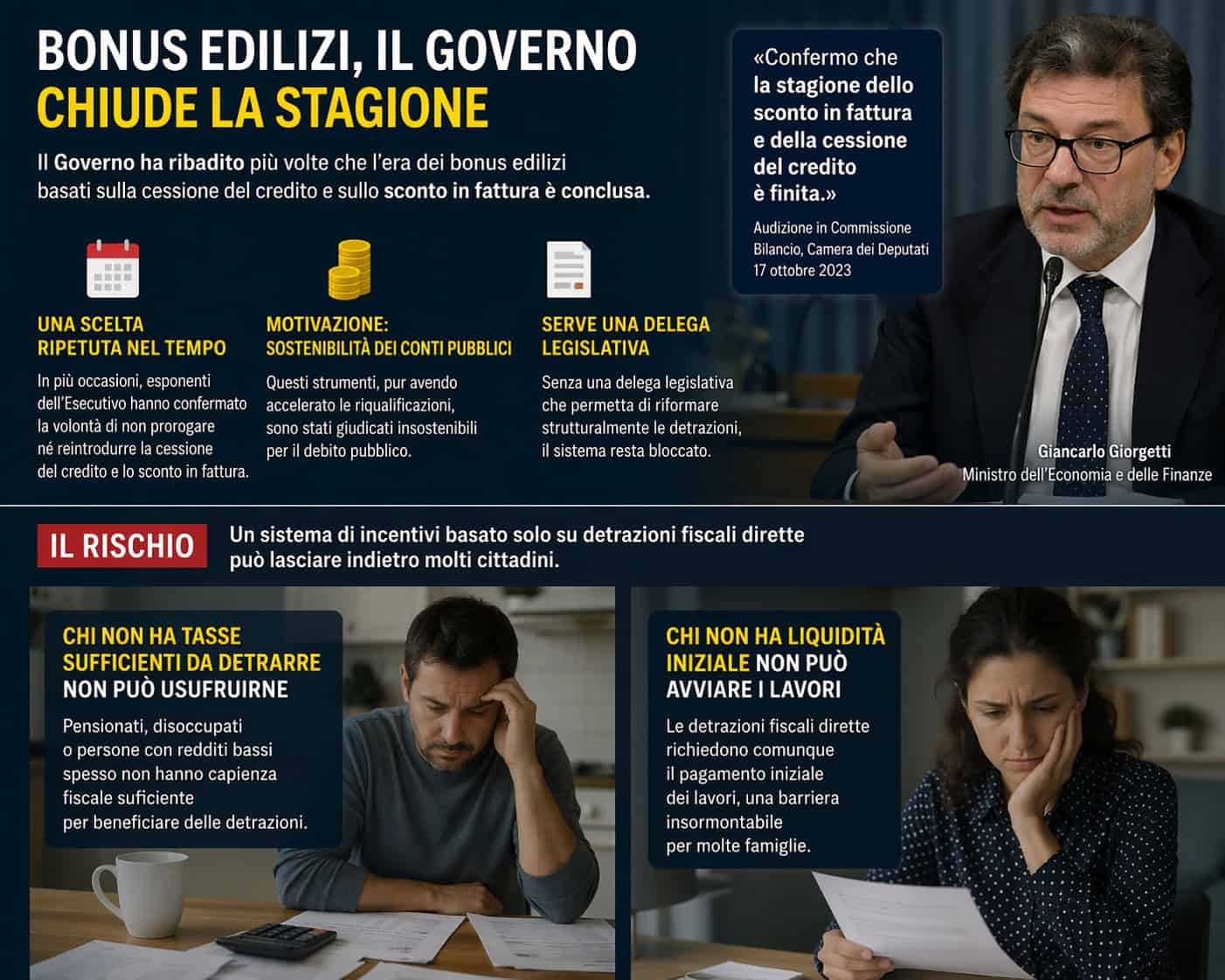 BONUS EDILIZI, IL GOVERNO CHIUDE LA STAGIONE

Il Governo ha ribadito più volte che l'era dei bonus edilizi basati sulla cessione del credito e sullo sconto in fattura è conclusa.

UNA SCELTA RIPETUTA NEL TEMPO

In più occasioni, esponenti dell'Esecutivo hanno confermato la volontà di non prorogare né reintrodurre la cessione del credito e lo sconto in fattura.

MOTIVAZIONE: SOSTENIBILITÀ DEI CONTI PUBBLICI

Questi strumenti, pur avendo accelerato le riqualificazioni, sono stati giudicati insostenibili per il debito pubblico.

SERVE UNA DELEGA LEGISLATIVA

Senza una delega legislativa che permetta di riformare strutturalmente le detrazioni, il sistema resta bloccato.

«Confermo che la stagione dello sconto in fattura e della cessione del credito è finita.»

Audizione in Commissione Bilancio, Camera dei Deputati 17 ottobre 2023

Giancarlo Giorgetti
Ministro dell'Economia e delle Finanze

IL RISCHIO

Un sistema di incentivi basato solo su detrazioni fiscali dirette può lasciare indietro molti cittadini.

CHI NON HA TASSE SUFFICIENTI DA DETRARRE NON PUÒ USUFRUIRNE

Pensionati, disoccupati o persone con redditi bassi spesso non hanno capienza fiscale suficiente per beneficiare delle detrazioni.

CHI NON HA LIQUIDITÀ INIZIALE NON PUÒ AVVIARE I LAVORI

Le detrazioni fiscali dirette richiedono comunque il pagamento iniziale dei lavori, una barriera insormontabile per molte famiglie.